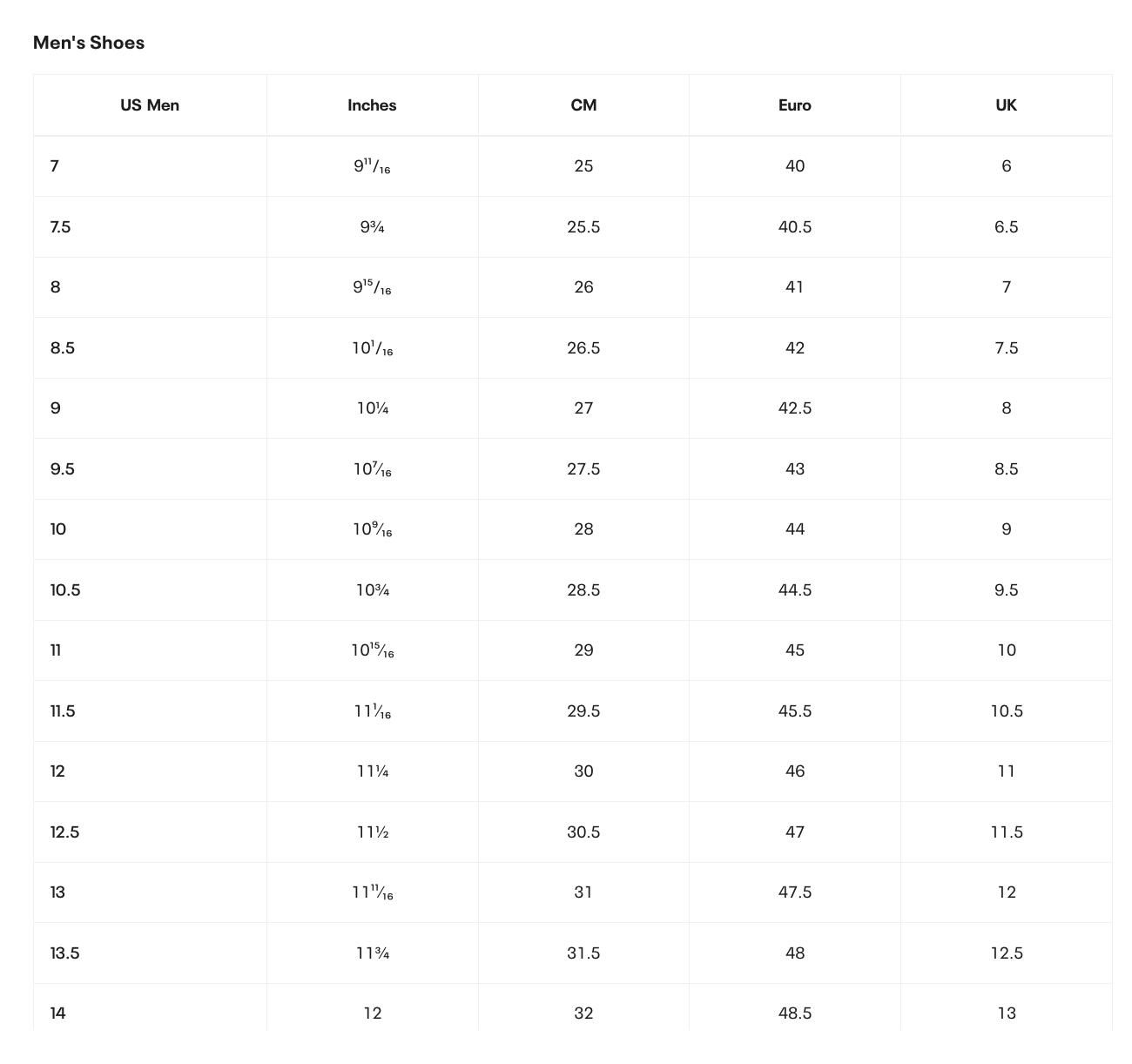 Men's Shoes

| US Men | Inches | CM | Euro | UK |
|---|---|---|---|---|
| 7 | $9\frac{11}{16}$ | 25 | 40 | 6 |
| 7.5 | $9\frac{3}{4}$ | 25.5 | 40.5 | 6.5 |
| 8 | $9\frac{15}{16}$ | 26 | 41 | 7 |
| 8.5 | $10\frac{1}{16}$ | 26.5 | 42 | 7.5 |
| 9 | $10\frac{1}{4}$ | 27 | 42.5 | 8 |
| 9.5 | $10\frac{7}{16}$ | 27.5 | 43 | 8.5 |
| 10 | $10\frac{9}{16}$ | 28 | 44 | 9 |
| 10.5 | $10\frac{3}{4}$ | 28.5 | 44.5 | 9.5 |
| 11 | $10\frac{15}{16}$ | 29 | 45 | 10 |
| 11.5 | $11\frac{1}{16}$ | 29.5 | 45.5 | 10.5 |
| 12 | $11\frac{1}{4}$ | 30 | 46 | 11 |
| 12.5 | $11\frac{1}{2}$ | 30.5 | 47 | 11.5 |
| 13 | $11\frac{11}{16}$ | 31 | 47.5 | 12 |
| 13.5 | $11\frac{3}{4}$ | 31.5 | 48 | 12.5 |
| 14 | 12 | 32 | 48.5 | 13 |